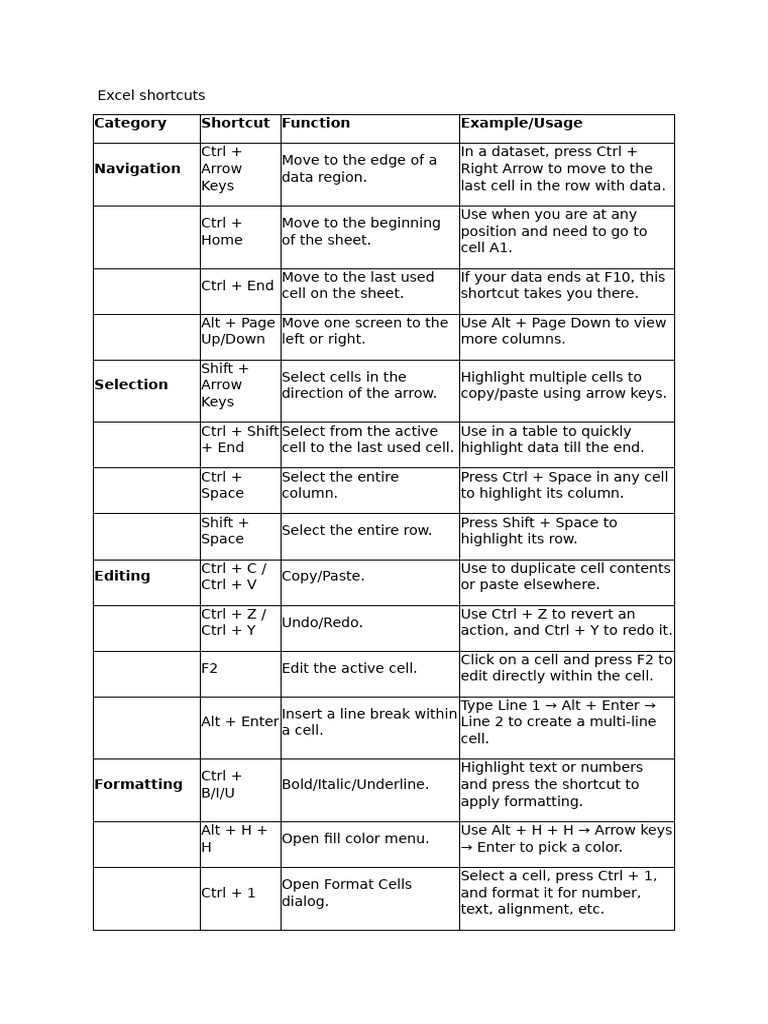 Excel shortcuts

| Category | Shortcut | Function | Example/Usage |
|---|---|---|---|
| Navigation | Ctrl + Arrow Keys | Move to the edge of a data region. | In a dataset, press Ctrl + Right Arrow to move to the last cell in the row with data. |
| | Ctrl + Home | Move to the beginning of the sheet. | Use when you are at any position and need to go to cell A1. |
| | Ctrl + End | Move to the last used cell on the sheet. | If your data ends at F10, this shortcut takes you there. |
| | Alt + Page Up/Down | Move one screen to the left or right. | Use Alt + Page Down to view more columns. |
| Selection | Shift + Arrow Keys | Select cells in the direction of the arrow. | Highlight multiple cells to copy/paste using arrow keys. |
| | Ctrl + Shift + End | Select from the active cell to the last used cell. | Use in a table to quickly highlight data till the end. |
| | Ctrl + Space | Select the entire column. | Press Ctrl + Space in any cell to highlight its column. |
| | Shift + Space | Select the entire row. | Press Shift + Space to highlight its row. |
| Editing | Ctrl + C / Ctrl + V | Copy/Paste. | Use to duplicate cell contents or paste elsewhere. |
| | Ctrl + Z / Ctrl + Y | Undo/Redo. | Use Ctrl + Z to revert an action, and Ctrl + Y to redo it. |
| | F2 | Edit the active cell. | Click on a cell and press F2 to edit directly within the cell. |
| | Alt + Enter | Insert a line break within a cell. | Type Line 1 → Alt + Enter → Line 2 to create a multi-line cell. |
| Formatting | Ctrl + B/I/U | Bold/Italic/Underline. | Highlight text or numbers and press the shortcut to apply formatting. |
| | Alt + H + H | Open fill color menu. | Use Alt + H + H → Arrow keys → Enter to pick a color. |
| | Ctrl + 1 | Open Format Cells dialog. | Select a cell, press Ctrl + 1, and format it for number, text, alignment, etc. |